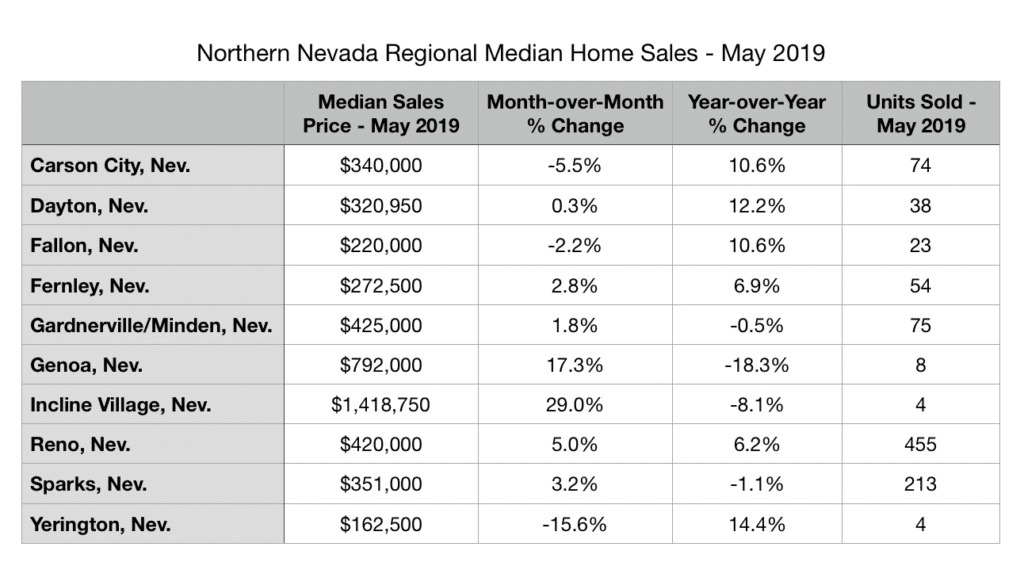 Northern Nevada Regional Median Home Sales - May 2019

| | Median Sales Price - May 2019 | Month-over-Month % Change | Year-over-Year % Change | Units Sold - May 2019 |
|---|---|---|---|---|
| Carson City, Nev. | \$340,000 | -5.5% | 10.6% | 74 |
| Dayton, Nev. | \$320,950 | 0.3% | 12.2% | 38 |
| Fallon, Nev. | \$220,000 | -2.2% | 10.6% | 23 |
| Fernley, Nev. | \$272,500 | 2.8% | 6.9% | 54 |
| Gardnerville/Minden, Nev. | \$425,000 | 1.8% | -0.5% | 75 |
| Genoa, Nev. | \$792,000 | 17.3% | -18.3% | 8 |
| Incline Village, Nev. | \$1,418,750 | 29.0% | -8.1% | 4 |
| Reno, Nev. | \$420,000 | 5.0% | 6.2% | 455 |
| Sparks, Nev. | \$351,000 | 3.2% | -1.1% | 213 |
| Yerington, Nev. | \$162,500 | -15.6% | 14.4% | 4 |